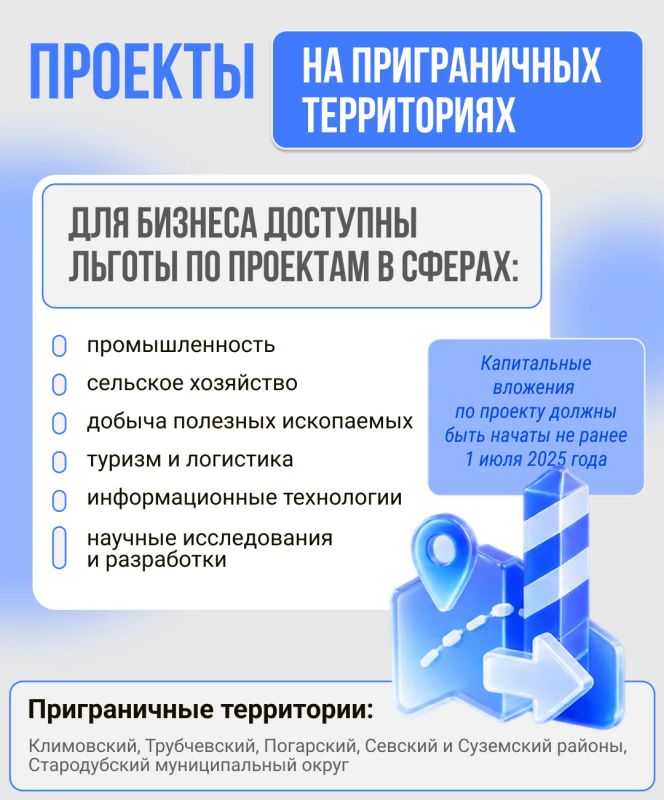 ПРОЕКТЫ НА ПРИГРАНИЧНЫХ ТЕРРИТОРИЯХ

ДЛЯ БИЗНЕСА ДОСТУПНЫ ЛЬГОТЫ ПО ПРОЕКТАМ В СФЕРАХ:

промышленность
сельское хозяйство
добыча полезных ископаемых
туризм и логистика
информационные технологии
научные исследования и разработки

Капитальные вложения по проекту должны быть начаты не ранее 1 июля 2025 года

Приграничные территории:

Климовский, Трубчевский, Погарский, Севский и Суземский районы, Стародубский муниципальный округ